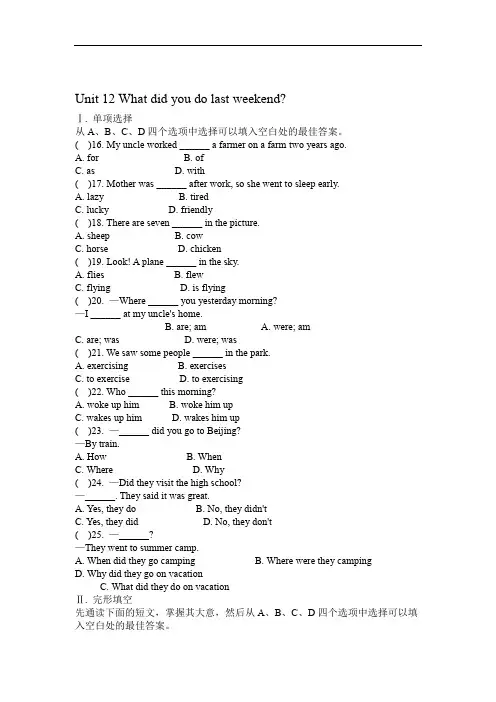 Unit 12 What did you do last weekend?

Ⅰ. 单项选择

从 A、B、C、D 四个选项中选择可以填入空白处的最佳答案。

(    )16. My uncle worked ______ a farmer on a farm two years ago.

A. for    B. of

C. as    D. with

(    )17. Mother was ______ after work, so she went to sleep early.

A. lazy    B. tired

C. lucky    D. friendly

(    )18. There are seven ______ in the picture.

A. sheep    B. cow

C. horse    D. chicken

(    )19. Look! A plane ______ in the sky.

A. flies    B. flew

C. flying    D. is flying

(    )20. —Where ______ you yesterday morning?

—I ______ at my uncle's home.

B. are; am    A. were; am

C. are; was    D. were; was

(    )21. We saw some people ______ in the park.

A. exercising    B. exercises

C. to exercise    D. to exercising

(    )22. Who ______ this morning?

A. woke up him    B. woke him up

C. wakes up him    D. wakes him up

(    )23. —______ did you go to Beijing?

—By train.

A. How    B. When

C. Where    D. Why

(    )24. —Did they visit the high school?

—______. They said it was great.

A. Yes, they do    B. No, they didn't

C. Yes, they did    D. No, they don't

(    )25. —______?

—They went to summer camp.

A. When did they go camping    B. Where were they camping

D. Why did they go on vacation

C. What did they do on vacation

Ⅱ. 完形填空

先通读下面的短文，掌握其大意，然后从 A、B、C、D 四个选项中选择可以填入空白处的最佳答案。